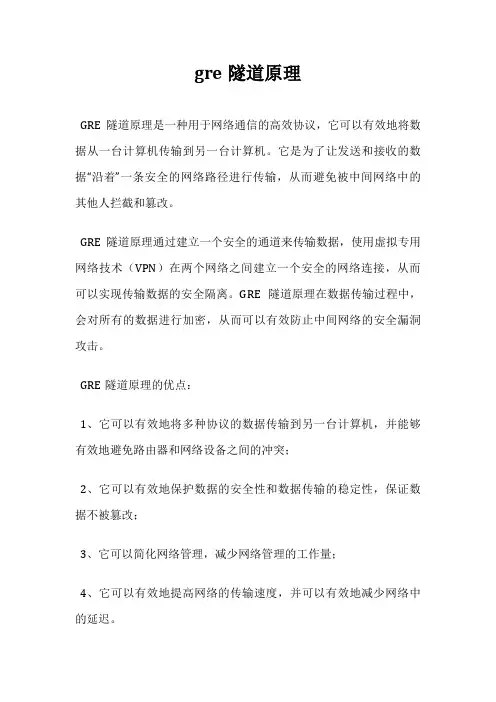 gre 隧道原理

GRE 隧道原理是一种用于网络通信的高效协议，它可以有效地将数据从一台计算机传输到另一台计算机。它是为了让发送和接收的数据“沿着”一条安全的网络路径进行传输，从而避免被中间网络中的其他人拦截和篡改。

GRE 隧道原理通过建立一个安全的通道来传输数据，使用虚拟专用网络技术（VPN）在两个网络之间建立一个安全的网络连接，从而可以实现传输数据的安全隔离。GRE 隧道原理在数据传输过程中，会对所有的数据进行加密，从而可以有效防止中间网络的安全漏洞攻击。

GRE 隧道原理的优点：

1、它可以有效地将多种协议的数据传输到另一台计算机，并能够有效地避免路由器和网络设备之间的冲突；

2、它可以有效地保护数据的安全性和数据传输的稳定性，保证数据不被篡改；

3、它可以简化网络管理，减少网络管理的工作量；

4、它可以有效地提高网络的传输速度，并可以有效地减少网络中的延迟。